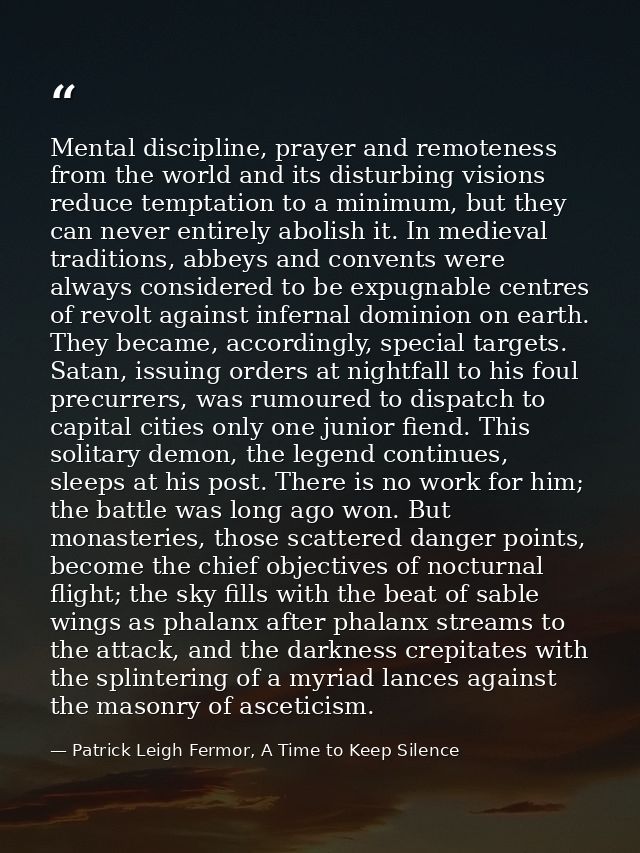 "

Mental discipline, prayer and remoteness from the world and its disturbing visions reduce temptation to a minimum, but they can never entirely abolish it. In medieval traditions, abbeys and convents were always considered to be expugnable centres of revolt against infernal dominion on earth. They became, accordingly, special targets. Satan, issuing orders at nightfall to his foul precurrers, was rumoured to dispatch to capital cities only one junior fiend. This solitary demon, the legend continues, sleeps at his post. There is no work for him; the battle was long ago won. But monasteries, those scattered danger points, become the chief objectives of nocturnal flight; the sky fills with the beat of sable wings as phalanx after phalanx streams to the attack, and the darkness crepitates with the splintering of a myriad lances against the masonry of asceticism.

— Patrick Leigh Fermor, A Time to Keep Silence